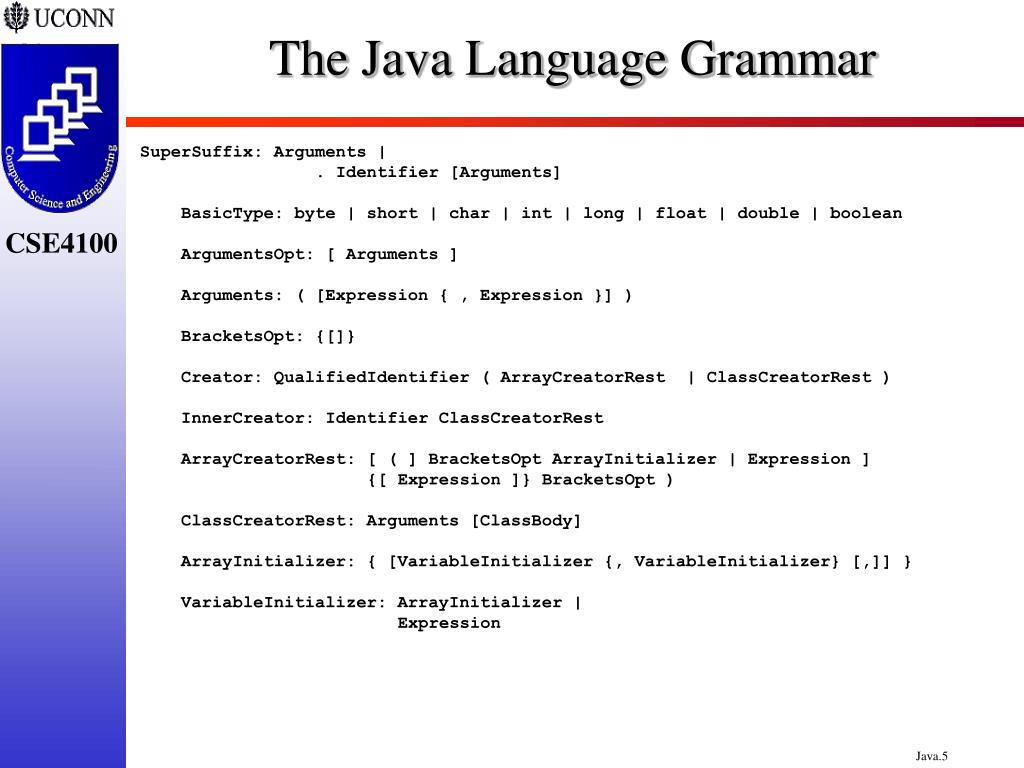 UCONN

Computer Science and Engineering

CSE4100

The Java Language Grammar

SuperSuffix: Arguments |
. Identifier [Arguments]

BasicType: byte | short | char | int | long | float | double | boolean

ArgumentsOpt: [ Arguments ]

Arguments: ( [Expression { , Expression }] )

BracketsOpt: {[]}

Creator: QualifiedIdentifier ( ArrayCreatorRest | ClassCreatorRest )

InnerCreator: Identifier ClassCreatorRest

ArrayCreatorRest: [ ( ] BracketsOpt ArrayInitializer | Expression ]
{[ Expression ]} BracketsOpt )

ClassCreatorRest: Arguments [ClassBody]

ArrayInitializer: { [VariableInitializer {, VariableInitializer} [,]] }

VariableInitializer: ArrayInitializer |
Expression

Java.5